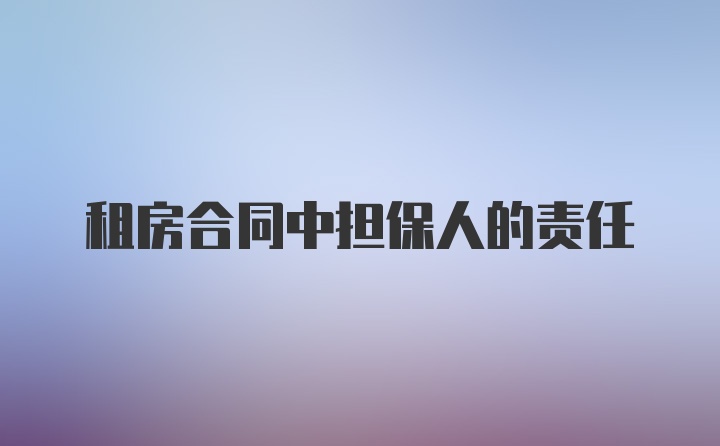 租房合同中担保人的责任